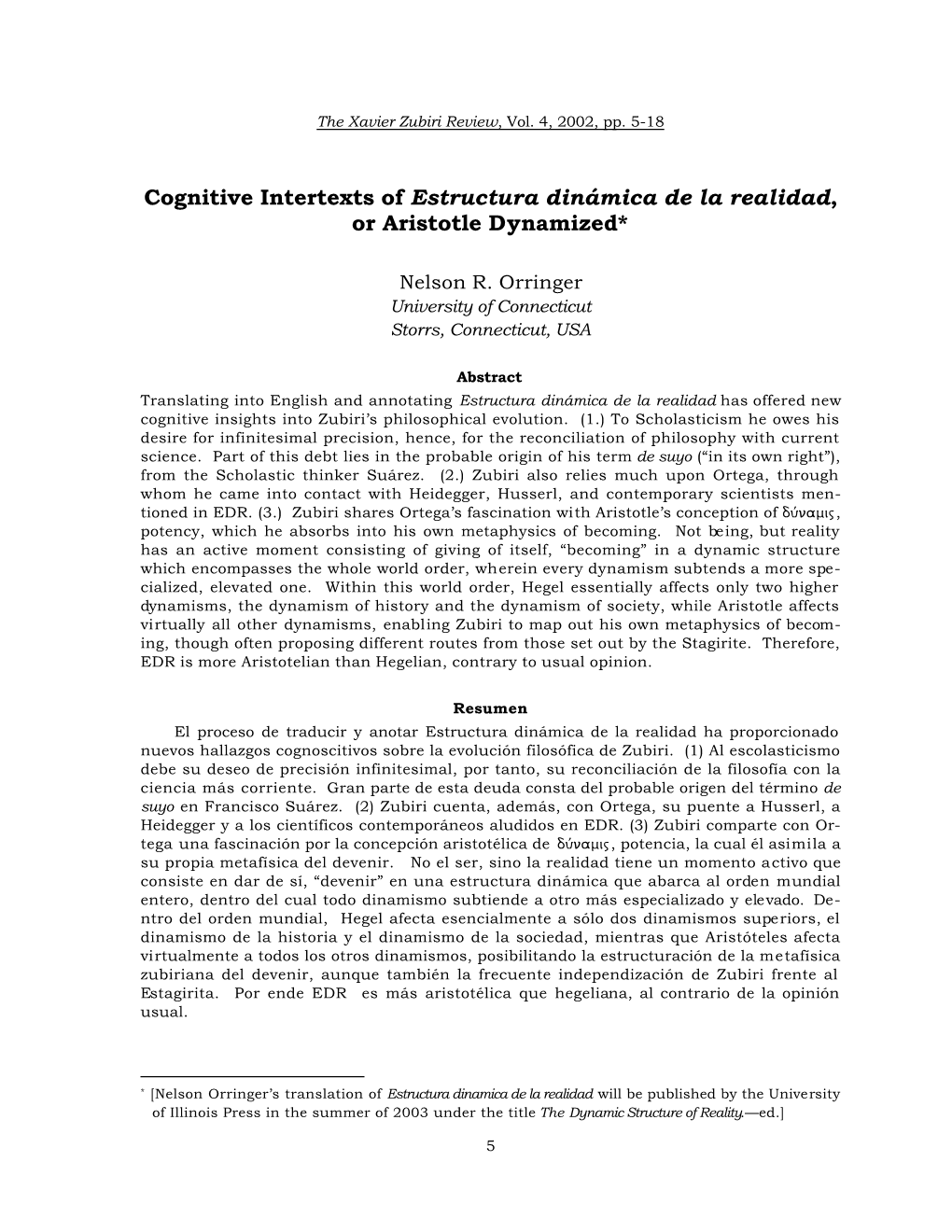 The Xavier Zubiri Review, Vol. 4, 2002, pp. 5-18

Cognitive Intertexts of Estructura dinámica de la realidad, or Aristotle Dynamized*

Nelson R. Orringer
University of Connecticut
Storrs, Connecticut, USA

Abstract
Translating into English and annotating Estructura dinámica de la realidad has offered new cognitive insights into Zubiri's philosophical evolution. (1.) To Scholasticism he owes his desire for infinitesimal precision, hence, for the reconciliation of philosophy with current science. Part of this debt lies in the probable origin of his term de suyo ("in its own right"), from the Scholastic thinker Suárez. (2.) Zubiri also relies much upon Ortega, through whom he came into contact with Heidegger, Husserl, and contemporary scientists mentioned in EDR. (3.) Zubiri shares Ortega's fascination with Aristotle's conception of δύναμις, potency, which he absorbs into his own metaphysics of becoming. Not being, but reality has an active moment consisting of giving of itself, "becoming" in a dynamic structure which encompasses the whole world order, wherein every dynamism subtends a more specialized, elevated one. Within this world order, Hegel essentially affects only two higher dynamisms, the dynamism of history and the dynamism of society, while Aristotle affects virtually all other dynamisms, enabling Zubiri to map out his own metaphysics of becoming, though often proposing different routes from those set out by the Stagirite. Therefore, EDR is more Aristotelian than Hegelian, contrary to usual opinion.

Resumen
El proceso de traducir y anotar Estructura dinámica de la realidad ha proporcionado nuevos hallazgos cognoscitivos sobre la evolución filosófica de Zubiri. (1) Al escolasticismo debe su deseo de precisión infinitesimal, por tanto, su reconciliación de la filosofía con la ciencia más corriente. Gran parte de esta deuda consta del probable origen del término de suyo en Francisco Suárez. (2) Zubiri cuenta, además, con Ortega, su puente a Husserl, a Heidegger y a los científicos contemporáneos aludidos en EDR. (3) Zubiri comparte con Ortega una fascinación por la concepción aristotélica de δύναμις, potencia, la cual él asimila a su propia metafísica del devenir. No el ser, sino la realidad tiene un momento activo que consiste en dar de sí, "devenir" en una estructura dinámica que abarca al orden mundial entero, dentro del cual todo dinamismo subtiende a otro más especializado y elevado. Dentro del orden mundial, Hegel afecta esencialmente a sólo dos dinamismos superiors, el dinamismo de la historia y el dinamismo de la sociedad, mientras que Aristóteles afecta virtualmente a todos los otros dinamismos, posibilitando la estructuración de la metafísica zubiriana del devenir, aunque también la frecuente independización de Zubiri frente al Estagirita. Por ende EDR es más aristotélica que hegeliana, al contrario de la opinión usual.

* [Nelson Orringer's translation of Estructura dinamica de la realidad will be published by the University of Illinois Press in the summer of 2003 under the title The Dynamic Structure of Reality.—ed.]

5